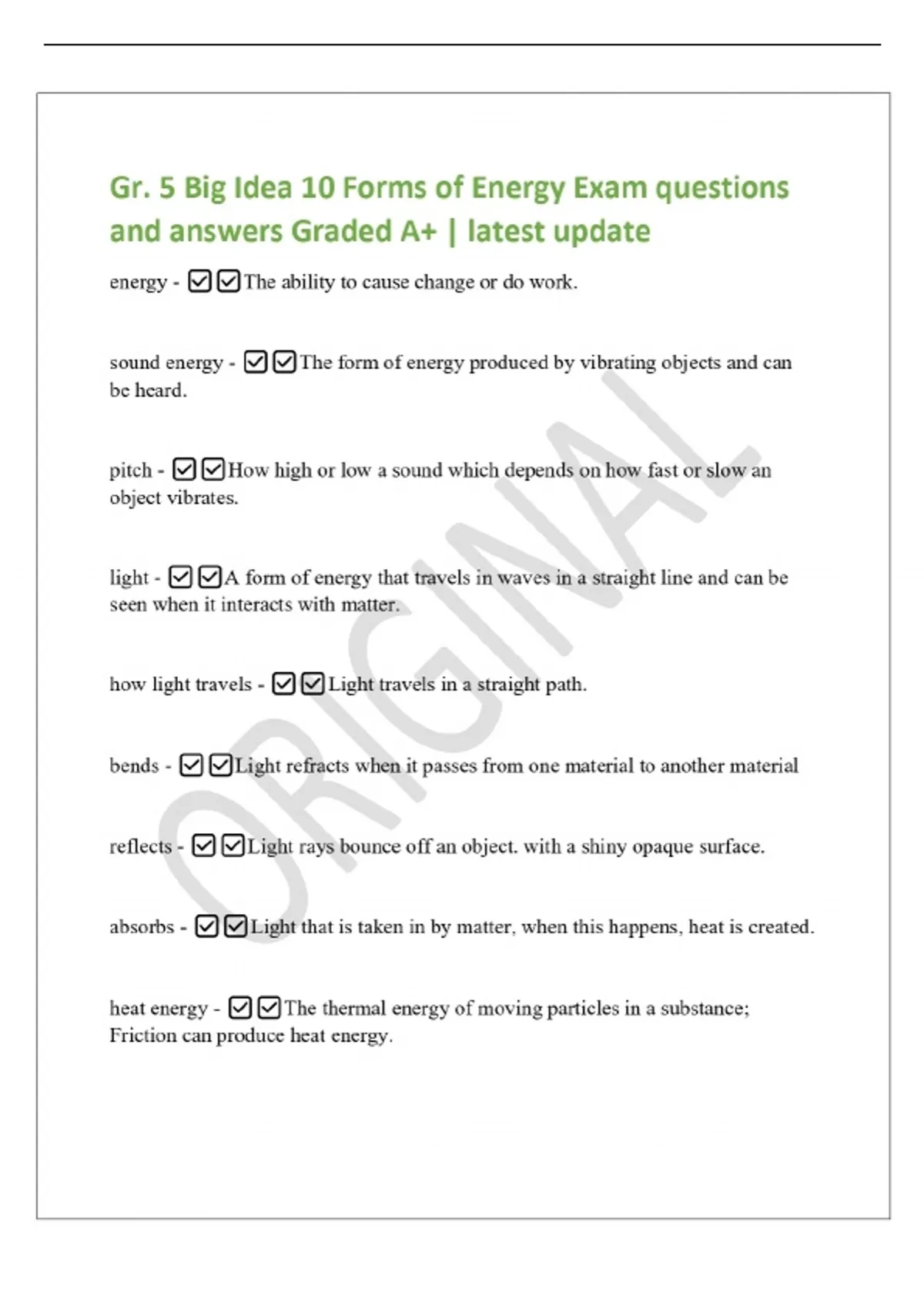 Gr. 5 Big Idea 10 Forms of Energy Exam questions and answers Graded A+ | latest update

energy - ☑☑The ability to cause change or do work.

sound energy - ☑☑The form of energy produced by vibrating objects and can be heard.

pitch - ☑☑How high or low a sound which depends on how fast or slow an object vibrates.

light - ☑☑A form of energy that travels in waves in a straight line and can be seen when it interacts with matter.

how light travels - ☑☑Light travels in a straight path.

bends - ☑☑Light refracts when it passes from one material to another material

reflects - ☑☑Light rays bounce off an object. with a shiny opaque surface.

absorbs - ☑☑Light that is taken in by matter, when this happens, heat is created.

heat energy - ☑☑The thermal energy of moving particles in a substance; Friction can produce heat energy.

ORIGINAL